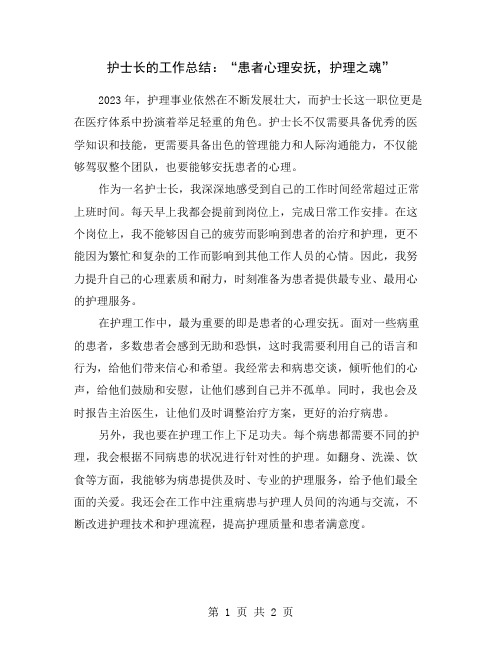 护士长的工作总结：“患者心理安抚，护理之魂”

2023年，护理事业依然在不断发展壮大，而护士长这一职位更是在医疗体系中扮演着举足轻重的角色。护士长不仅需要具备优秀的医学知识和技能，更需要具备出色的管理能力和人际沟通能力，不仅能够驾驭整个团队，也要能够安抚患者的心理。

作为一名护士长，我深深地感受到自己的工作时间经常超过正常上班时间。每天早上我都会提前到岗位上，完成日常工作安排。在这个岗位上，我不能够因自己的疲劳而影响到患者的治疗和护理，更不能因为繁忙和复杂的工作而影响到其他工作人员的心情。因此，我努力提升自己的心理素质和耐力，时刻准备为患者提供最专业、最用心的护理服务。

在护理工作中，最为重要的即是患者的心理安抚。面对一些病重的患者，多数患者会感到无助和恐惧，这时我需要利用自己的语言和行为，给他们带来信心和希望。我经常去和病患交谈，倾听他们的心声，给他们鼓励和安慰，让他们感到自己并不孤单。同时，我也会及时报告主治医生，让他们及时调整治疗方案，更好的治疗病患。

另外，我也要在护理工作上下足功夫。每个病患都需要不同的护理，我会根据不同病患的状况进行针对性的护理。如翻身、洗澡、饮食等方面，我能够为病患提供及时、专业的护理服务，给予他们最全面的关爱。我还会在工作中注重病患与护理人员间的沟通与交流，不断改进护理技术和护理流程，提高护理质量和患者满意度。

第 1 页 共 2 页